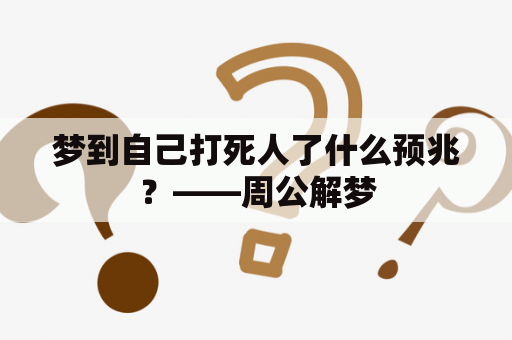 梦到自己打死人了什么预兆？——周公解梦